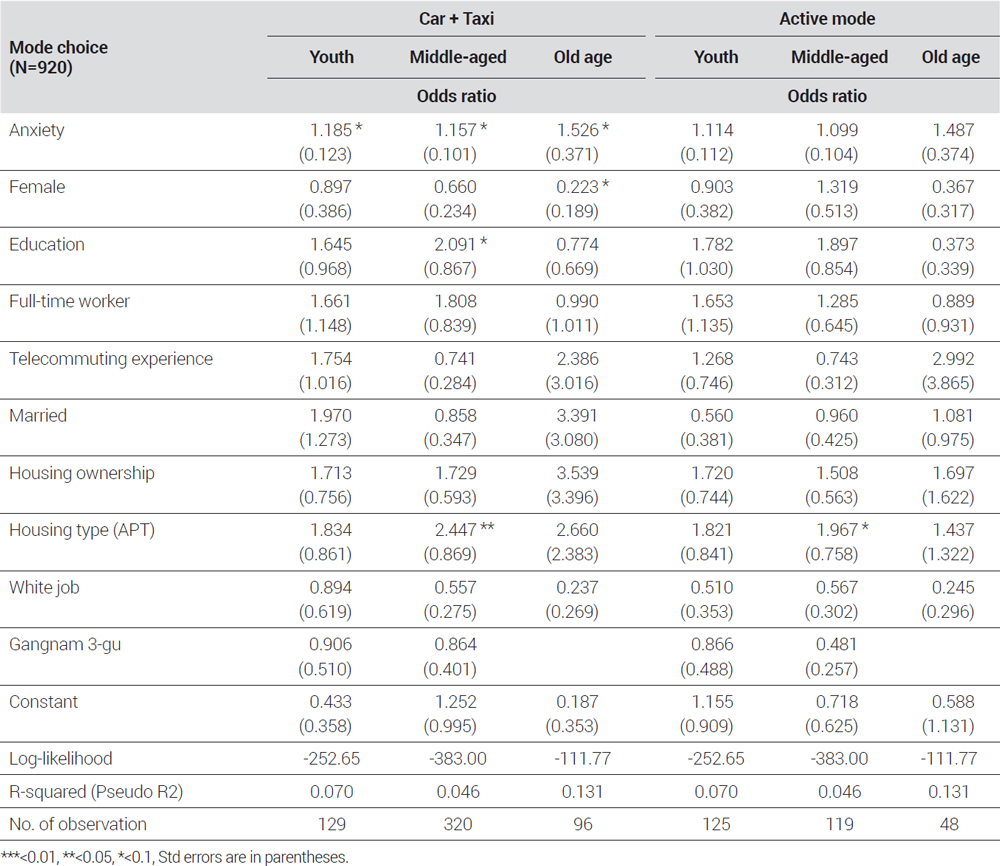 | Mode choice (N=920) | Car + Taxi | | | Active mode | | |
|---|---|---|---|---|---|---|
| | Youth | Middle-aged | Old age | Youth | Middle-aged | Old age |
| | Odds ratio | | | Odds ratio | | |
| Anxiety | 1.185 * (0.123) | 1.157 * (0.101) | 1.526 * (0.371) | 1.114 (0.112) | 1.099 (0.104) | 1.487 (0.374) |
| Female | 0.897 (0.386) | 0.660 (0.234) | 0.223 * (0.189) | 0.903 (0.382) | 1.319 (0.513) | 0.367 (0.317) |
| Education | 1.645 (0.968) | 2.091 * (0.867) | 0.774 (0.669) | 1.782 (1.030) | 1.897 (0.854) | 0.373 (0.339) |
| Full-time worker | 1.661 (1.148) | 1.808 (0.839) | 0.990 (1.011) | 1.653 (1.135) | 1.285 (0.645) | 0.889 (0.931) |
| Telecommuting experience | 1.754 (1.016) | 0.741 (0.284) | 2.386 (3.016) | 1.268 (0.746) | 0.743 (0.312) | 2.992 (3.865) |
| Married | 1.970 (1.273) | 0.858 (0.347) | 3.391 (3.080) | 0.560 (0.381) | 0.960 (0.425) | 1.081 (0.975) |
| Housing ownership | 1.713 (0.756) | 1.729 (0.593) | 3.539 (3.396) | 1.720 (0.744) | 1.508 (0.563) | 1.697 (1.622) |
| Housing type (APT) | 1.834 (0.861) | 2.447 ** (0.869) | 2.660 (2.383) | 1.821 (0.841) | 1.967 * (0.758) | 1.437 (1.322) |
| White job | 0.894 (0.619) | 0.557 (0.275) | 0.237 (0.269) | 0.510 (0.353) | 0.567 (0.302) | 0.245 (0.296) |
| Gangnam 3-gu | 0.906 (0.510) | 0.864 (0.401) | | 0.866 (0.488) | 0.481 (0.257) | |
| Constant | 0.433 (0.358) | 1.252 (0.995) | 0.187 (0.353) | 1.155 (0.909) | 0.718 (0.625) | 0.588 (1.131) |
| Log-likelihood | -252.65 | -383.00 | -111.77 | -252.65 | -383.00 | -111.77 |
| R-squared (Pseudo R2) | 0.070 | 0.046 | 0.131 | 0.070 | 0.046 | 0.131 |
| No. of observation | 129 | 320 | 96 | 125 | 119 | 48 |

***<0.01, **<0.05, *<0.1, Std errors are in parentheses.